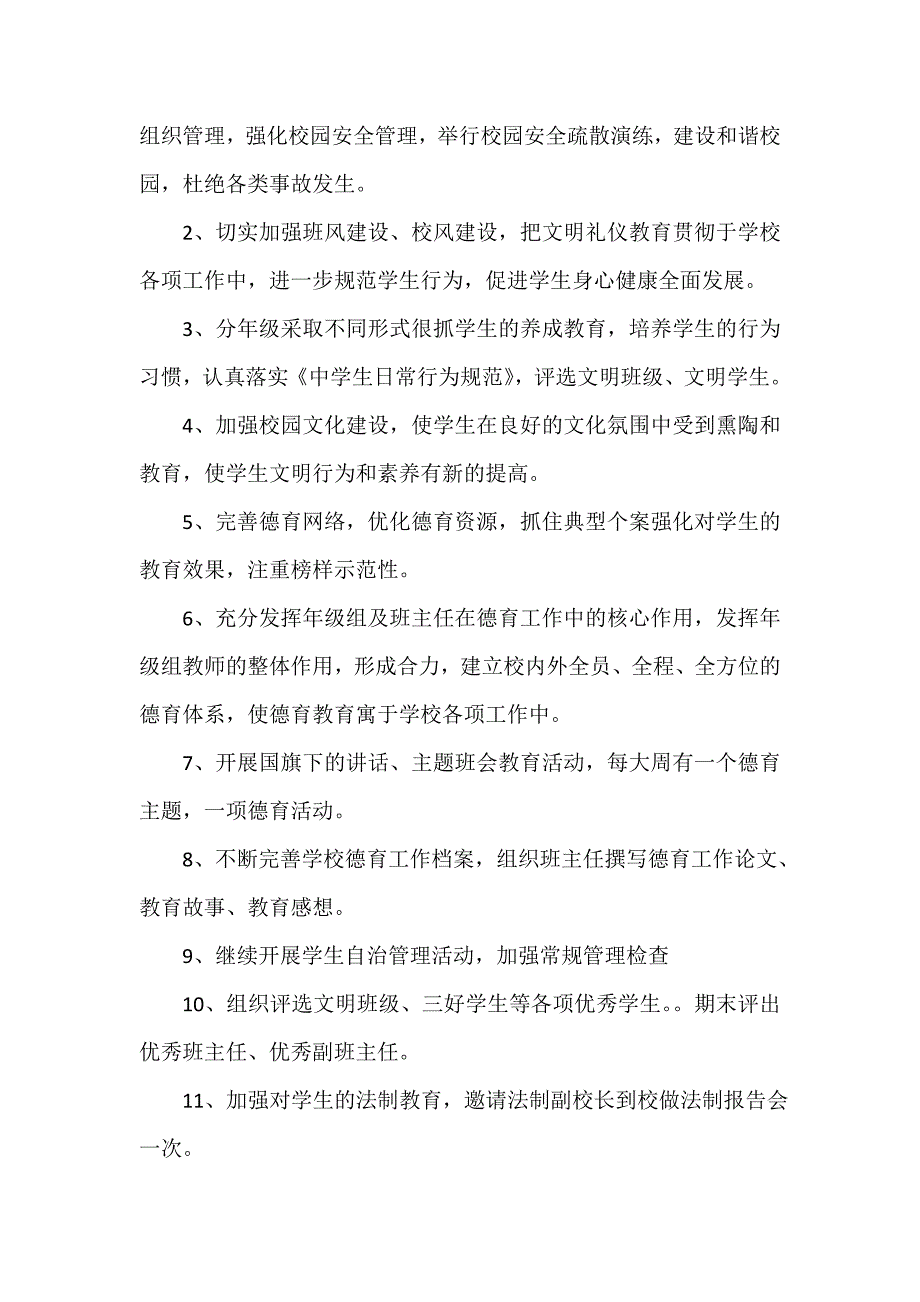 组织管理，强化校园安全管理，举行校园安全疏散演练，建设和谐校园，杜绝各类事故发生。

2、切实加强班风建设、校风建设，把文明礼仪教育贯彻于学校各项工作中，进一步规范学生行为，促进学生身心健康全面发展。

3、分年级采取不同形式很抓学生的养成教育，培养学生的行为习惯，认真落实《中学生日常行为规范》，评选文明班级、文明学生。

4、加强校园文化建设，使学生在良好的文化氛围中受到熏陶和教育，使学生文明行为和素养有新的提高。

5、完善德育网络，优化德育资源，抓住典型个案强化对学生的教育效果，注重榜样示范性。

6、充分发挥年级组及班主任在德育工作中的核心作用，发挥年级组教师的整体作用，形成合力，建立校内外全员、全程、全方位的德育体系，使德育教育寓于学校各项工作中。

7、开展国旗下的讲话、主题班会教育活动，每大周有一个德育主题，一项德育活动。

8、不断完善学校德育工作档案，组织班主任撰写德育工作论文、教育故事、教育感想。

9、继续开展学生自治管理活动，加强常规管理检查

10、组织评选文明班级、三好学生等各项优秀学生。。期末评出优秀班主任、优秀副班主任。

11、加强对学生的法制教育，邀请法制副校长到校做法制报告会一次。